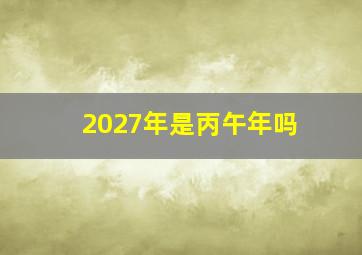 2027年是丙午年吗